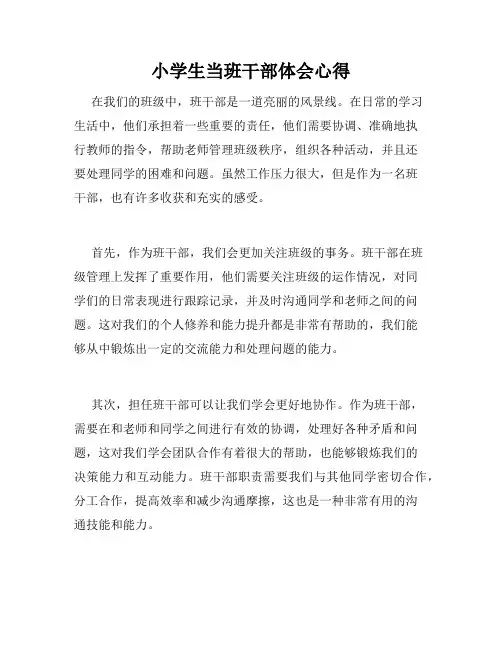 小学生当班干部体会心得

在我们的班级中，班干部是一道亮丽的风景线。在日常的学习生活中，他们承担着一些重要的责任，他们需要协调、准确地执行教师的指令，帮助老师管理班级秩序，组织各种活动，并且还要处理同学的困难和问题。虽然工作压力很大，但是作为一名班干部，也有许多收获和充实的感受。

首先，作为班干部，我们会更加关注班级的事务。班干部在班级管理上发挥了重要作用，他们需要关注班级的运作情况，对同学们的日常表现进行跟踪记录，并及时沟通同学和老师之间的问题。这对我们的个人修养和能力提升都是非常有帮助的，我们能够从中锻炼出一定的交流能力和处理问题的能力。

其次，担任班干部可以让我们学会更好地协作。作为班干部，需要在和老师和同学之间进行有效的协调，处理好各种矛盾和问题，这对我们学会团队合作有着很大的帮助，也能够锻炼我们的决策能力和互动能力。班干部职责需要我们与其他同学密切合作，分工合作，提高效率和减少沟通摩擦，这也是一种非常有用的沟通技能和能力。